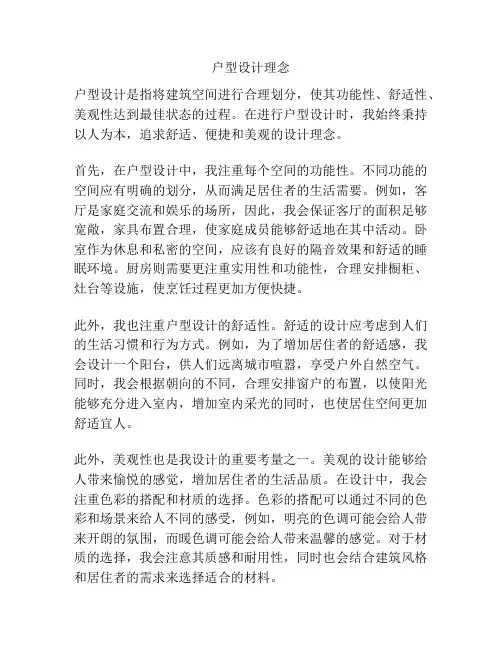 户型设计理念

户型设计是指将建筑空间进行合理划分，使其功能性、舒适性、美观性达到最佳状态的过程。在进行户型设计时，我始终秉持以人为本，追求舒适、便捷和美观的设计理念。

首先，在户型设计中，我注重每个空间的功能性。不同功能的空间应有明确的划分，从而满足居住者的生活需要。例如，客厅是家庭交流和娱乐的场所，因此，我会保证客厅的面积足够宽敞，家具布置合理，使家庭成员能够舒适地在其中活动。卧室作为休息和私密的空间，应该有良好的隔音效果和舒适的睡眠环境。厨房则需要更注重实用性和功能性，合理安排橱柜、灶台等设施，使烹饪过程更加方便快捷。

此外，我也注重户型设计的舒适性。舒适的设计应考虑到人们的生活习惯和行为方式。例如，为了增加居住者的舒适感，我会设计一个阳台，供人们远离城市喧嚣，享受户外自然空气。同时，我会根据朝向的不同，合理安排窗户的布置，以使阳光能够充分进入室内，增加室内采光的同时，也使居住空间更加舒适宜人。

此外，美观性也是我设计的重要考量之一。美观的设计能够给人带来愉悦的感觉，增加居住者的生活品质。在设计中，我会注重色彩的搭配和材质的选择。色彩的搭配可以通过不同的色彩和场景来给人不同的感受，例如，明亮的色调可能会给人带来开朗的氛围，而暖色调可能会给人带来温馨的感觉。对于材质的选择，我会注意其质感和耐用性，同时也会结合建筑风格和居住者的需求来选择适合的材料。